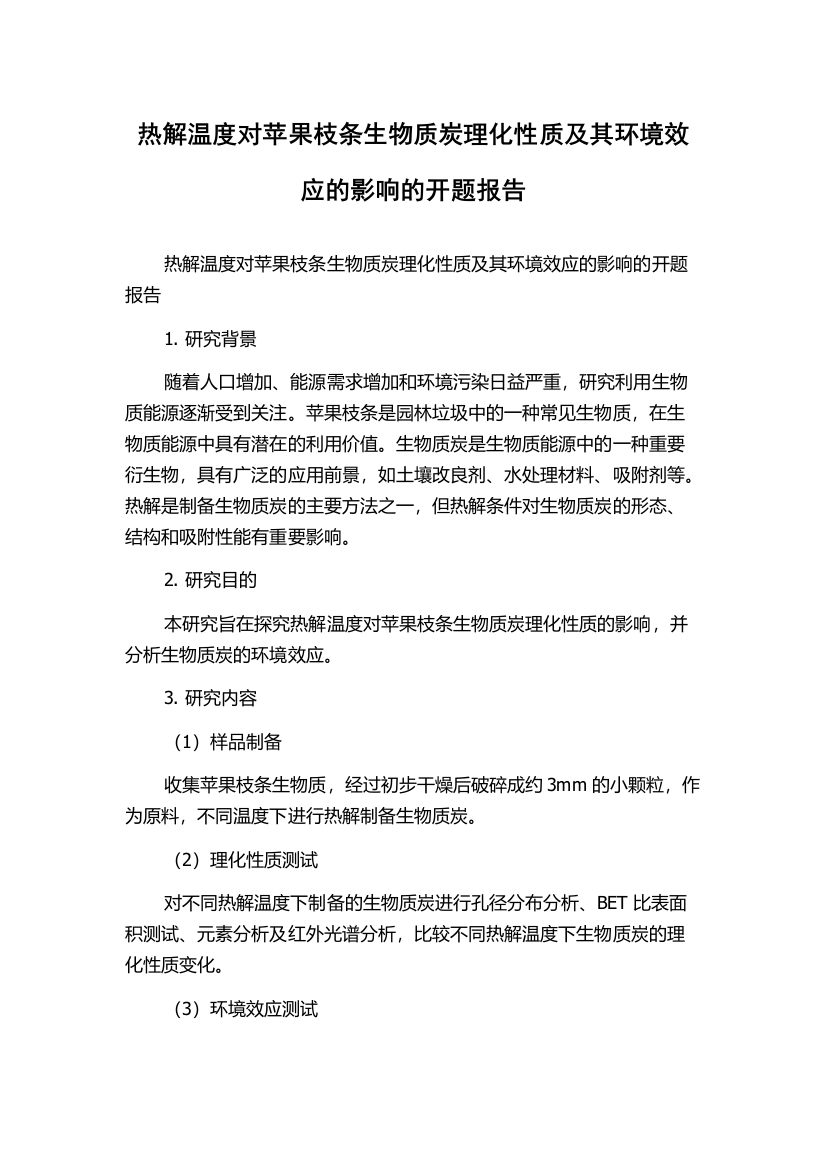 热解温度对苹果枝条生物质炭理化性质及其环境效应的影响的开题报告

热解温度对苹果枝条生物质炭理化性质及其环境效应的影响的开题报告

1. 研究背景

随着人口增加、能源需求增加和环境污染日益严重，研究利用生物质能源逐渐受到关注。苹果枝条是园林垃圾中的一种常见生物质，在生物质能源中具有潜在的利用价值。生物质炭是生物质能源中的一种重要衍生物，具有广泛的应用前景，如土壤改良剂、水处理材料、吸附剂等。热解是制备生物质炭的主要方法之一，但热解条件对生物质炭的形态、结构和吸附性能有重要影响。

2. 研究目的

本研究旨在探究热解温度对苹果枝条生物质炭理化性质的影响，并分析生物质炭的环境效应。

3. 研究内容

（1）样品制备

收集苹果枝条生物质，经过初步干燥后破碎成约 3mm 的小颗粒，作为原料，不同温度下进行热解制备生物质炭。

（2）理化性质测试

对不同热解温度下制备的生物质炭进行孔径分布分析、BET 比表面积测试、元素分析及红外光谱分析，比较不同热解温度下生物质炭的理化性质变化。

（3）环境效应测试